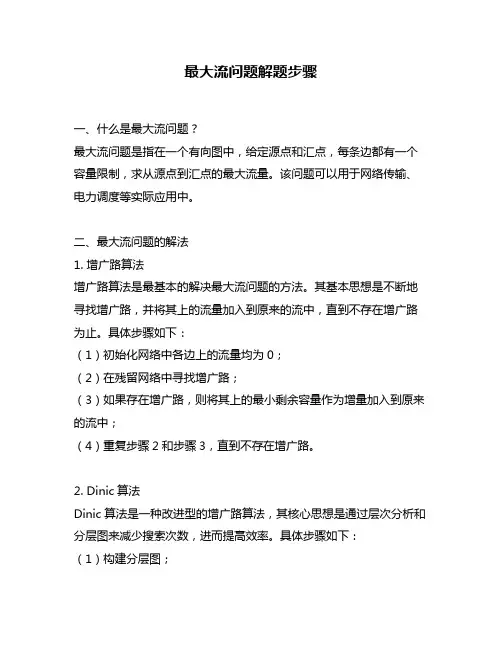 最大流问题解题步骤

一、什么是最大流问题？
最大流问题是指在一个有向图中，给定源点和汇点，每条边都有一个容量限制，求从源点到汇点的最大流量。该问题可以用于网络传输、电力调度等实际应用中。

二、最大流问题的解法
1. 增广路算法
增广路算法是最基本的解决最大流问题的方法。其基本思想是不断地寻找增广路，并将其上的流量加入到原来的流中，直到不存在增广路为止。具体步骤如下：
（1）初始化网络中各边上的流量均为 0；
（2）在残留网络中寻找增广路；
（3）如果存在增广路，则将其上的最小剩余容量作为增量加入到原来的流中；
（4）重复步骤 2 和步骤 3，直到不存在增广路。

2. Dinic 算法
Dinic 算法是一种改进型的增广路算法，其核心思想是通过层次分析和分层图来减少搜索次数，进而提高效率。具体步骤如下：
（1）构建分层图；